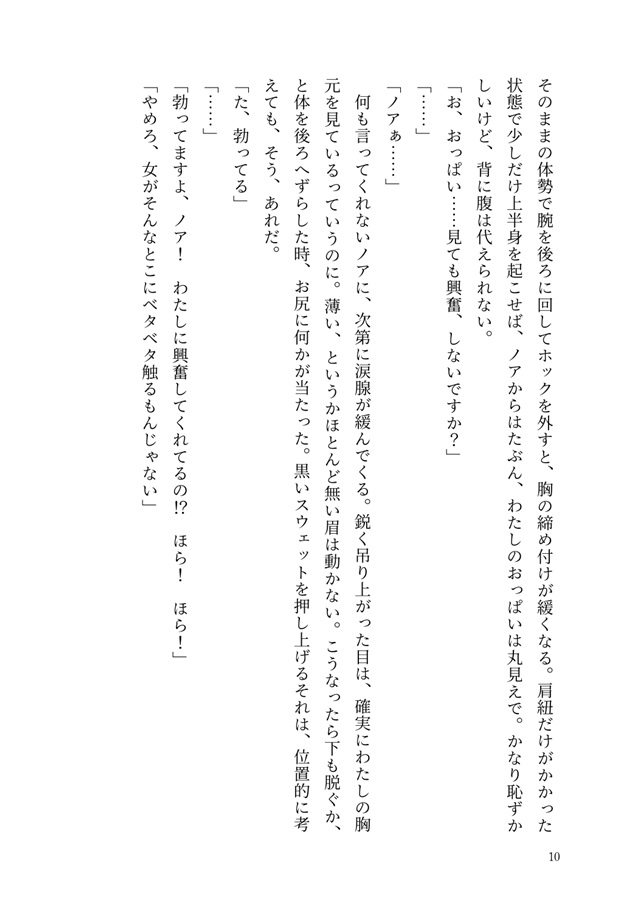 そのままの体勢で腕を後ろに回してホックを外すと、胸の締め付けが緩くなる。肩紐だけがかかった状態で少しだけ上半身を起こせば、ノアからはたぶん、わたしのおっぱいは丸見えで。かなり恥ずかしいけど、背に腹は代えられない。

「お、おっぱい……見ても興奮、しないですか？」

「……」

「ノアぁ……」

何も言ってくれないノアに、次第に涙腺が緩んでくる。鋭く吊り上がった目は、確実にわたしの胸元を見ているっていうのに。薄い、というかほとんど無い眉は動かない。こうなったら下も脱ぐか、と体を後ろへずらした時、お尻に何かが当たった。黒いスウェットを押し上げるそれは、位置的に考えても、そう、あれだ。

「た、勃ってる」

「……」

「勃ってますよ、ノア！　わたしに興奮してくれてるの!?　ほら！　ほら！」

「やめろ、女がそんなとこにベタベタ触るもんじゃない」

10